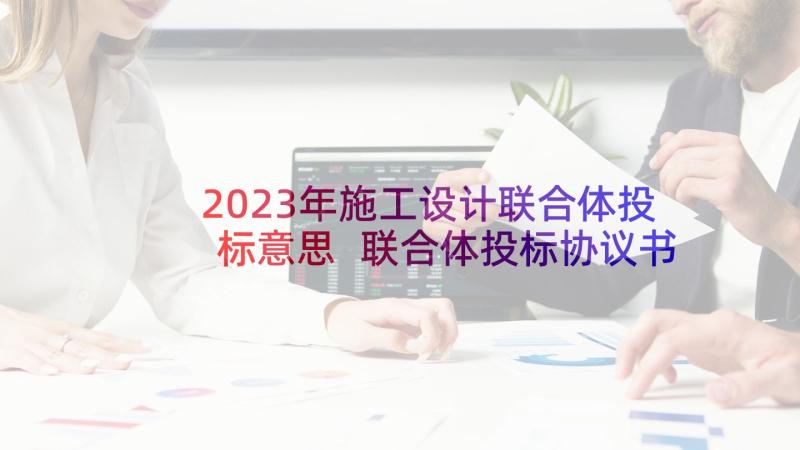 2023年施工设计联合体投标意思 联合体投标协议书